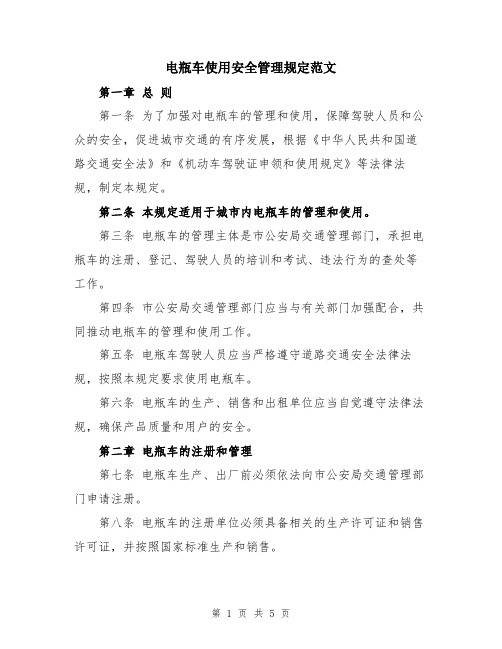 电瓶车使用安全管理规定范文

第一章 总 则

第一条 为了加强对电瓶车的管理和使用，保障驾驶人员和公众的安全，促进城市交通的有序发展，根据《中华人民共和国道路交通安全法》和《机动车驾驶证申领和使用规定》等法律法规，制定本规定。

第二条 本规定适用于城市内电瓶车的管理和使用。

第三条 电瓶车的管理主体是市公安局交通管理部门，承担电瓶车的注册、登记、驾驶人员的培训和考试、违法行为的查处等工作。

第四条 市公安局交通管理部门应当与有关部门加强配合，共同推动电瓶车的管理和使用工作。

第五条 电瓶车驾驶人员应当严格遵守道路交通安全法律法规，按照本规定要求使用电瓶车。

第六条 电瓶车的生产、销售和出租单位应当自觉遵守法律法规，确保产品质量和用户的安全。

第二章 电瓶车的注册和管理

第七条 电瓶车生产、出厂前必须依法向市公安局交通管理部门申请注册。

第八条 电瓶车的注册单位必须具备相关的生产许可证和销售许可证，并按照国家标准生产和销售。

第 1 页 共 5 页